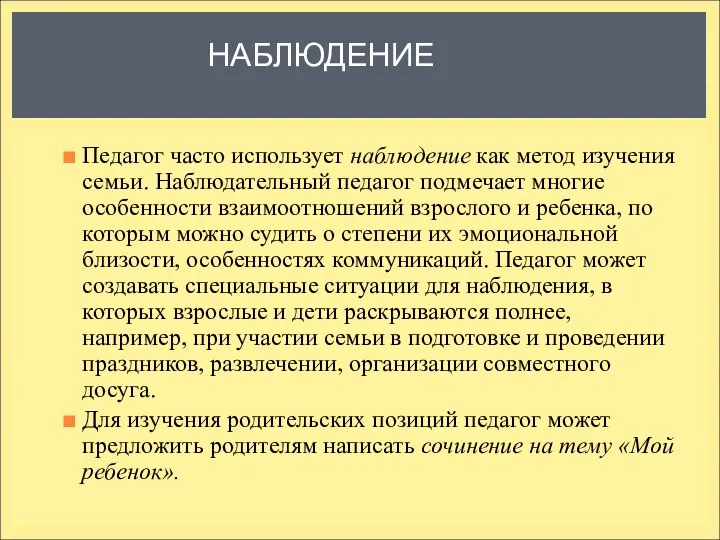 НАБЛЮДЕНИЕ

Педагог часто использует наблюдение как метод изучения семьи. Наблюдательный педагог подмечает многие особенности взаимоотношений взрослого и ребенка, по которым можно судить о степени их эмоциональной близости, особенностях коммуникаций. Педагог может создавать специальные ситуации для наблюдения, в которых взрослые и дети раскрываются полнее, например, при участии семьи в подготовке и проведении праздников, развлечении, организации совместного досуга.

Для изучения родительских позиций педагог может предложить родителям написать сочинение на тему «Мой ребенок».